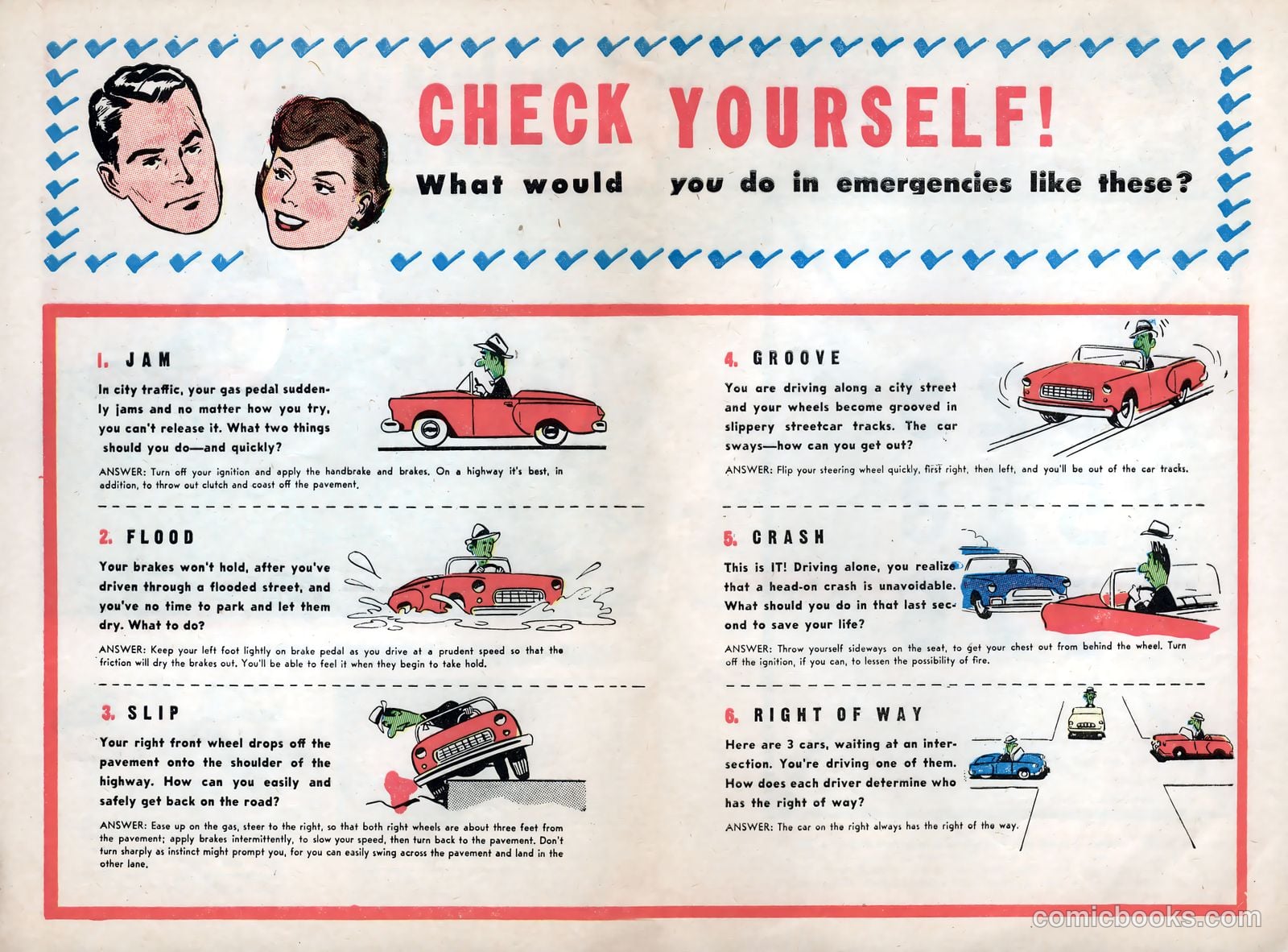 CHECK YOURSELF!

What would you do in emergencies like these?

1. JAM

In city traffic, your gas pedal suddenly jams and no matter how you try, you can't release it. What two things should you do—and quickly?

ANSWER: Turn off your ignition and apply the handbrake and brakes. On a highway it's best, in addition, to throw out clutch and coast off the pavement.

2. FLOOD

Your brakes won't hold, after you've driven through a flooded street, and you've no time to park and let them dry. What to do?

ANSWER: Keep your left foot lightly on brake pedal as you drive at a prudent speed so that the friction will dry the brakes out. You'll be able to feel it when they begin to take hold.

3. SLIP

Your right front wheel drops off the pavement onto the shoulder of the highway. How can you easily and safely get back on the road?

ANSWER: Ease up on the gas, steer to the right, so that both right wheels are about three feet from the pavement; apply brakes intermittently, to slow your speed, then turn back to the pavement. Don't turn sharply as instinct might prompt you, for you can easily swing across the pavement and land in the other lane.

4. GROOVE

You are driving along a city street and your wheels become grooved in slippery streetcar tracks. The car sways—how can you get out?

ANSWER: Flip your steering wheel quickly, first right, then left, and you'll be out of the car tracks.

5. CRASH

This is IT! Driving alone, you realize that a head-on crash is unavoidable. What should you do in that last second to save your life?

ANSWER: Throw yourself sideways on the seat, to get your chest out from behind the wheel. Turn off the ignition, if you can, to lessen the possibility of fire.

6. RIGHT OF WAY

Here are 3 cars, waiting at an intersection. You're driving one of them. How does each driver determine who has the right of way?

ANSWER: The car on the right always has the right of the way.

comicbooks.com